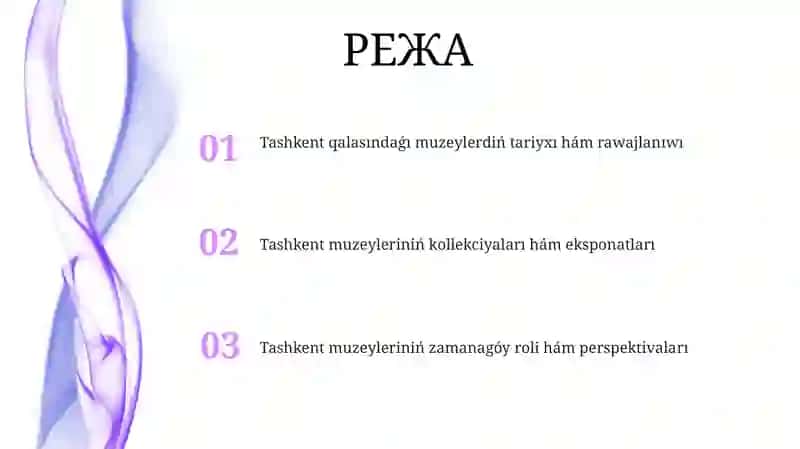 РЕЖА

01 Tashkent qalasındaǵı muzeylerdiń tariyxı hám rawajlanıwı

02 Tashkent muzeyleriniń kollekciyaları hám eksponatları

03 Tashkent muzeyleriniń zamanagóy roli hám perspektivaları